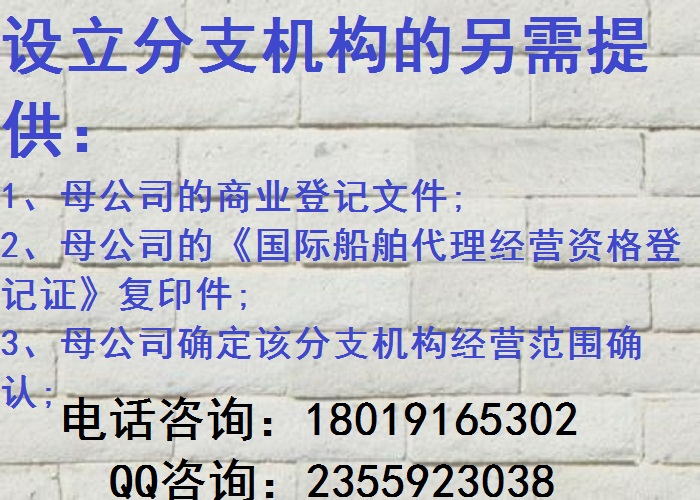 设立分支机构的另需提供：

1、母公司的商业登记文件；

2、母公司的《国际船舶代理经营资格登记证》复印件；

3、母公司确定该分支机构经营范围确认；

电话咨询：18019165302

QQ咨询：2355923038